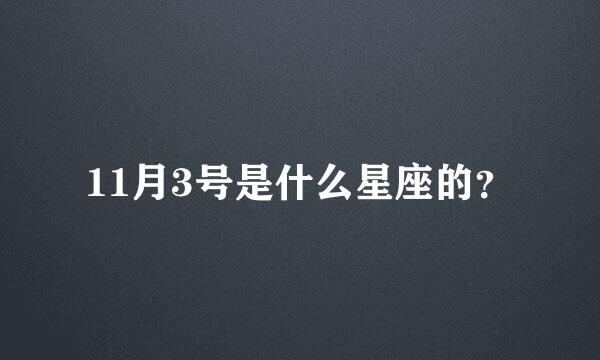 11月3号是什么星座的?